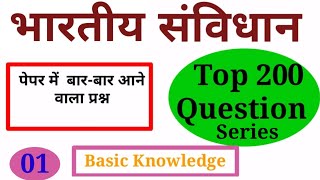 भारतीय संविधान

पेपर में बार-बार आने वाला प्रश्न

Top 200 Question Series

01

Basic Knowledge